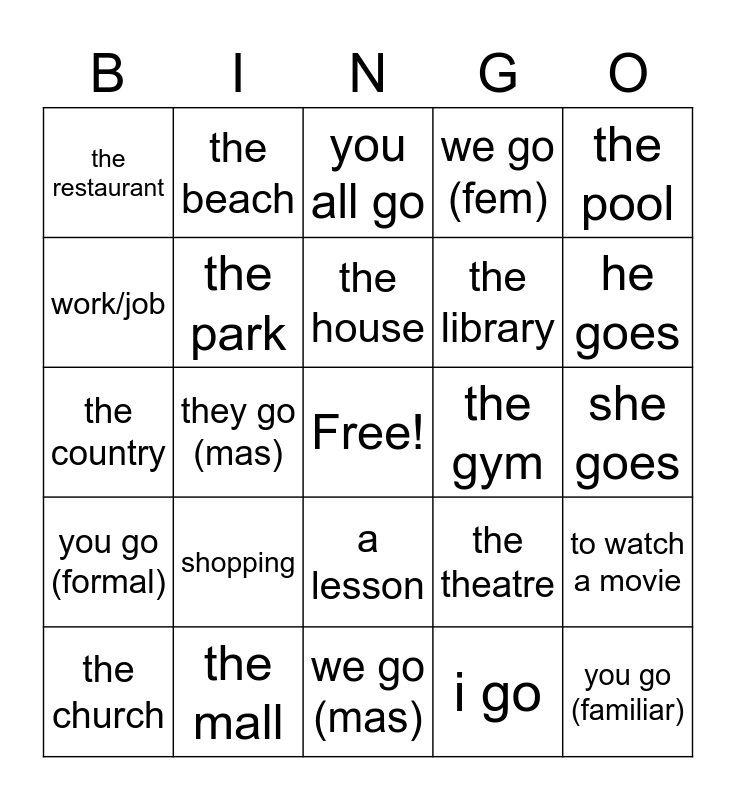 | B | I | N | G | O |
|---|---|---|---|---|
| the restaurant | the beach | you all go | we go (fem) | the pool |
| work/job | the park | the house | the library | he goes |
| the country | they go (mas) | Free! | the gym | she goes |
| you go (formal) | shopping | a lesson | the theatre | to watch a movie |
| the church | the mall | we go (mas) | i go | you go (familiar) |